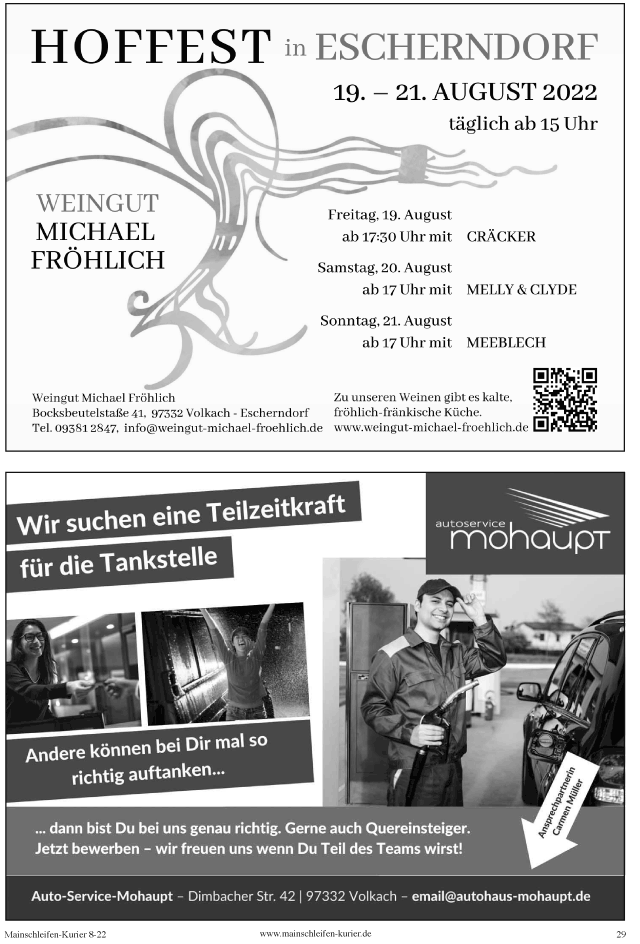 HOFFEST in ESCHERNDORF

19. – 21. AUGUST 2022

täglich ab 15 Uhr

WEINGUT MICHAEL FRÖHLICH

Freitag, 19. August
ab 17:30 Uhr mit CRÄCKER

Samstag, 20. August
ab 17 Uhr mit MELLY & CLYDE

Sonntag, 21. August
ab 17 Uhr mit MEEBLECH

Weingut Michael Fröhlich
Bocksbeutelstaße 41, 97332 Volkach - Escherndorf
Tel. 09381 2847, info@weingut-michael-froehlich.de

Zu unseren Weinen gibt es kalte, fröhlich-fränkische Küche.
www.weingut-michael-froehlich.de

Wir suchen eine Teilzeitkraft für die Tankstelle

autoservice mohaupt

Andere können bei Dir mal so richtig auftanken...

Ansprechpartnerin Carmen Müller

... dann bist Du bei uns genau richtig. Gerne auch Quereinsteiger. Jetzt bewerben – wir freuen uns wenn Du Teil des Teams wirst!

Auto-Service-Mohaupt – Dimbacher Str. 42 | 97332 Volkach – email@autohaus-mohaupt.de

Mainschleifen-Kurier 8-22 www.mainschleifen-kurier.de 29